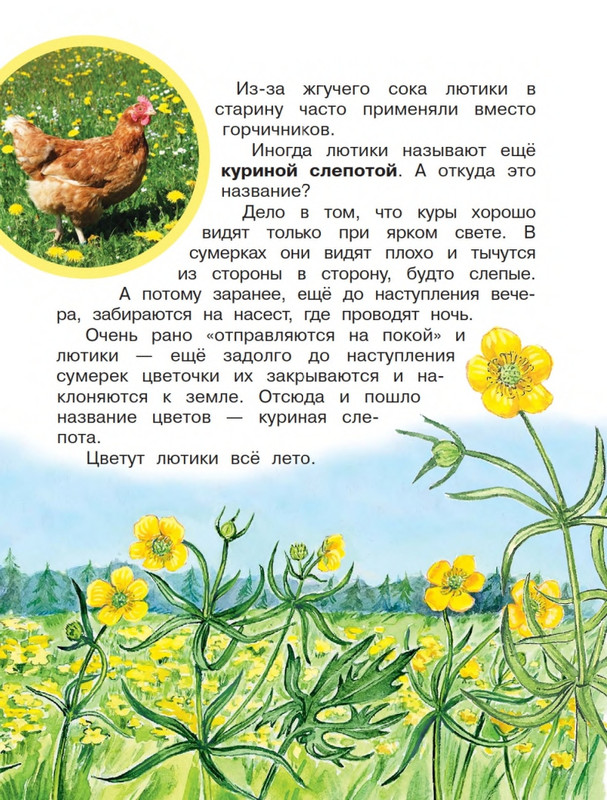 Из-за жгучего сока лютики в старину часто применяли вместо горчичников.

Иногда лютики называют ещё **куриной слепотой**. А откуда это название?

Дело в том, что куры хорошо видят только при ярком свете. В сумерках они видят плохо и тычутся из стороны в сторону, будто слепые. А потому заранее, ещё до наступления вечера, забираются на насест, где проводят ночь.

Очень рано «отправляются на покой» и лютики — ещё задолго до наступления сумерек цветочки их закрываются и наклоняются к земле. Отсюда и пошло название цветов — куриная слепота.

Цветут лютики всё лето.